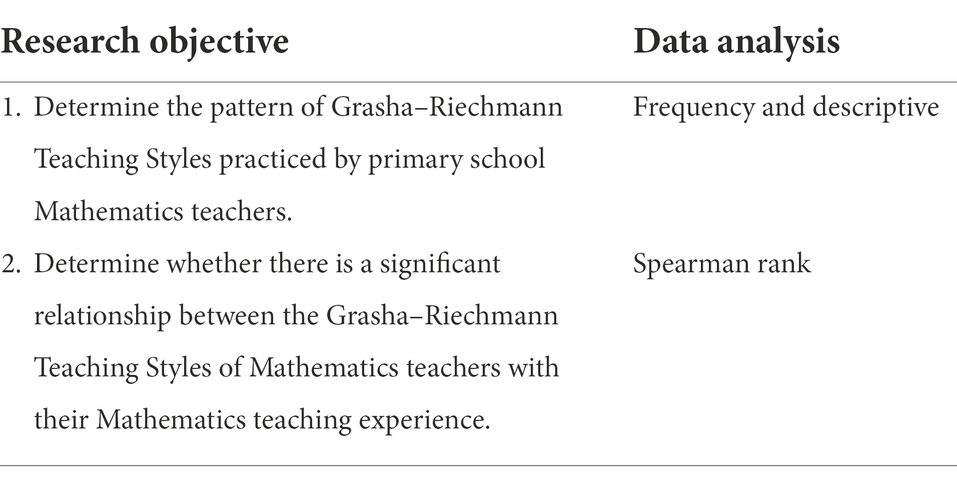 | Research objective | Data analysis |
|---|---|
| 1. Determine the pattern of Grasha–Riechmann Teaching Styles practiced by primary school Mathematics teachers. | Frequency and descriptive |
| 2. Determine whether there is a significant relationship between the Grasha–Riechmann Teaching Styles of Mathematics teachers with their Mathematics teaching experience. | Spearman rank |